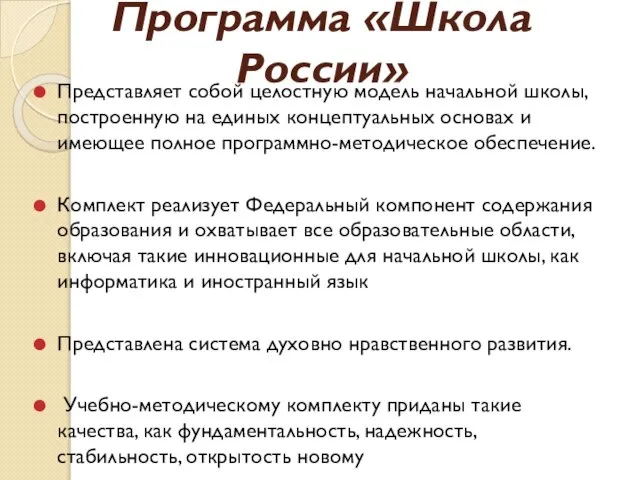 Программа «Школа России»

Представляет собой целостную модель начальной школы, построенную на единых концептуальных основах и имеющее полное программно-методическое обеспечение.

Комплект реализует Федеральный компонент содержания образования и охватывает все образовательные области, включая такие инновационные для начальной школы, как информатика и иностранный язык

Представлена система духовно нравственного развития.

Учебно-методическому комплекту приданы такие качества, как фундаментальность, надежность, стабильность, открытость новому